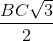 $\frac{BC\sqrt{3}}{2}$